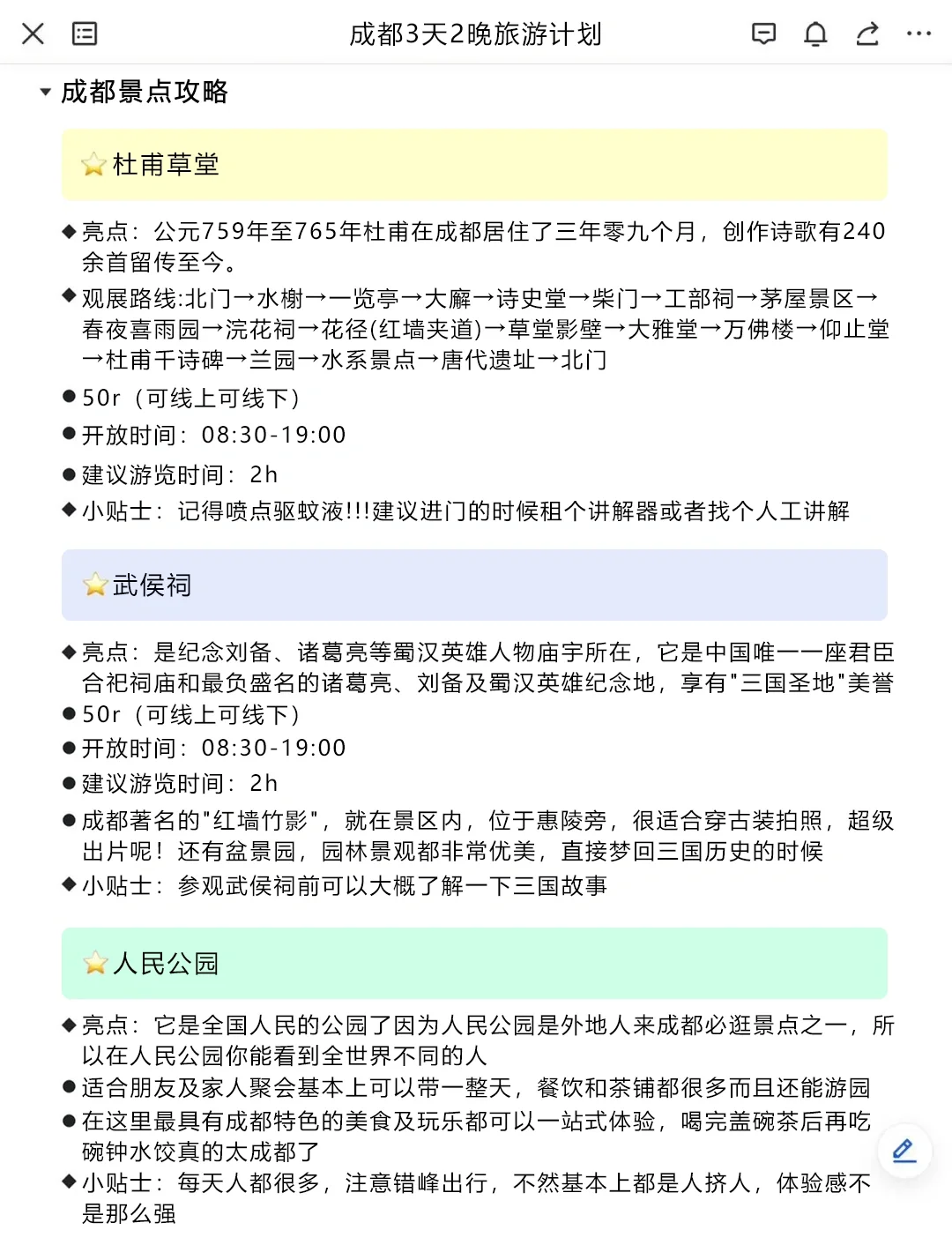 成都3天2晚旅游计划

成都景点攻略

杜甫草堂

◆亮点：公元759年至765年杜甫在成都居住了三年零九个月，创作诗歌有240余首留传至今。

◆观展路线:北门→水榭→一览亭→大廨→诗史堂→柴门→工部祠→茅屋景区→春夜喜雨园→浣花祠→花径(红墙夹道)→草堂影壁→大雅堂→万佛楼→仰止堂→杜甫千诗碑→兰园→水系景点→唐代遗址→北门

●50r（可线上可线下）

●开放时间：08:30-19:00

●建议游览时间：2h

◆小贴士：记得喷点驱蚊液!!!建议进门的时候租个讲解器或者找个人工讲解

武侯祠

◆亮点：是纪念刘备、诸葛亮等蜀汉英雄人物庙宇所在，它是中国唯一一座君臣合祀祠庙和最负盛名的诸葛亮、刘备及蜀汉英雄纪念地，享有"三国圣地"美誉

●50r（可线上可线下）

●开放时间：08:30-19:00

●建议游览时间：2h

●成都著名的"红墙竹影"，就在景区内，位于惠陵旁，很适合穿古装拍照，超级出片呢！还有盆景园，园林景观都非常优美，直接梦回三国历史的时候

◆小贴士：参观武侯祠前可以大概了解一下三国故事

人民公园

◆亮点：它是全国人民的公园了因为人民公园是外地人来成都必逛景点之一，所以在人民公园你能看到全世界不同的人

●适合朋友及家人聚会基本上可以带一整天，餐饮和茶铺都很多而且还能游园

●在这里最具有成都特色的美食及玩乐都可以一站式体验，喝完盖碗茶后再吃碗钟水饺真的太成都了

◆小贴士：每天人都很多，注意错峰出行，不然基本上都是人挤人，体验感不是那么强